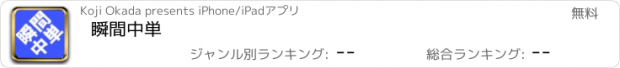 瞬間中単

Koji Okada presents iPhone/iPadアプリ

無料

瞬間中単

ジャンル別ランキング: --

総合ランキング: --